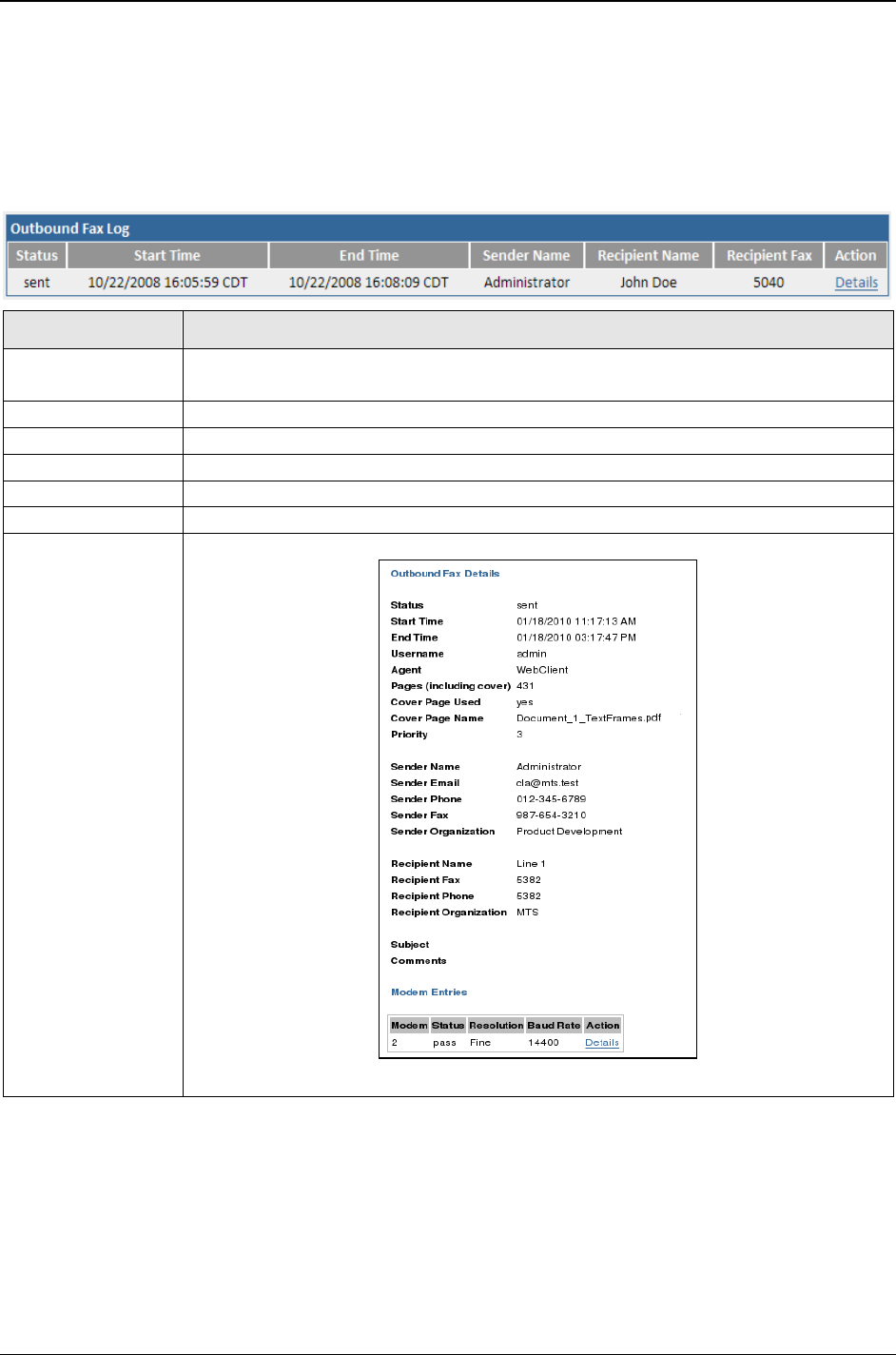 Outbound Fax Log

| Status | Start Time | End Time | Sender Name | Recipient Name | Recipient Fax | Action |
|---|---|---|---|---|---|---|
| sent | 10/22/2008 16:05:59 CDT | 10/22/2008 16:08:09 CDT | Administrator | John Doe | 5040 | Details |

Outbound Fax Details

Status sent
Start Time 01/18/2010 11:17:13 AM
End Time 01/18/2010 03:17:47 PM
Username admin
Agent WebClient
Pages (including cover) 431
Cover Page Used yes
Cover Page Name Document_1_TextFrames.pdf
Priority 3

Sender Name Administrator
Sender Email cla@mts.test
Sender Phone 012-345-6789
Sender Fax 987-654-3210
Sender Organization Product Development

Recipient Name Line 1
Recipient Fax 5382
Recipient Phone 5382
Recipient Organization MTS

Subject
Comments

Modem Entries

| Modem | Status | Resolution | Baud Rate | Action |
|---|---|---|---|---|
| 2 | pass | Fine | 14400 | Details |